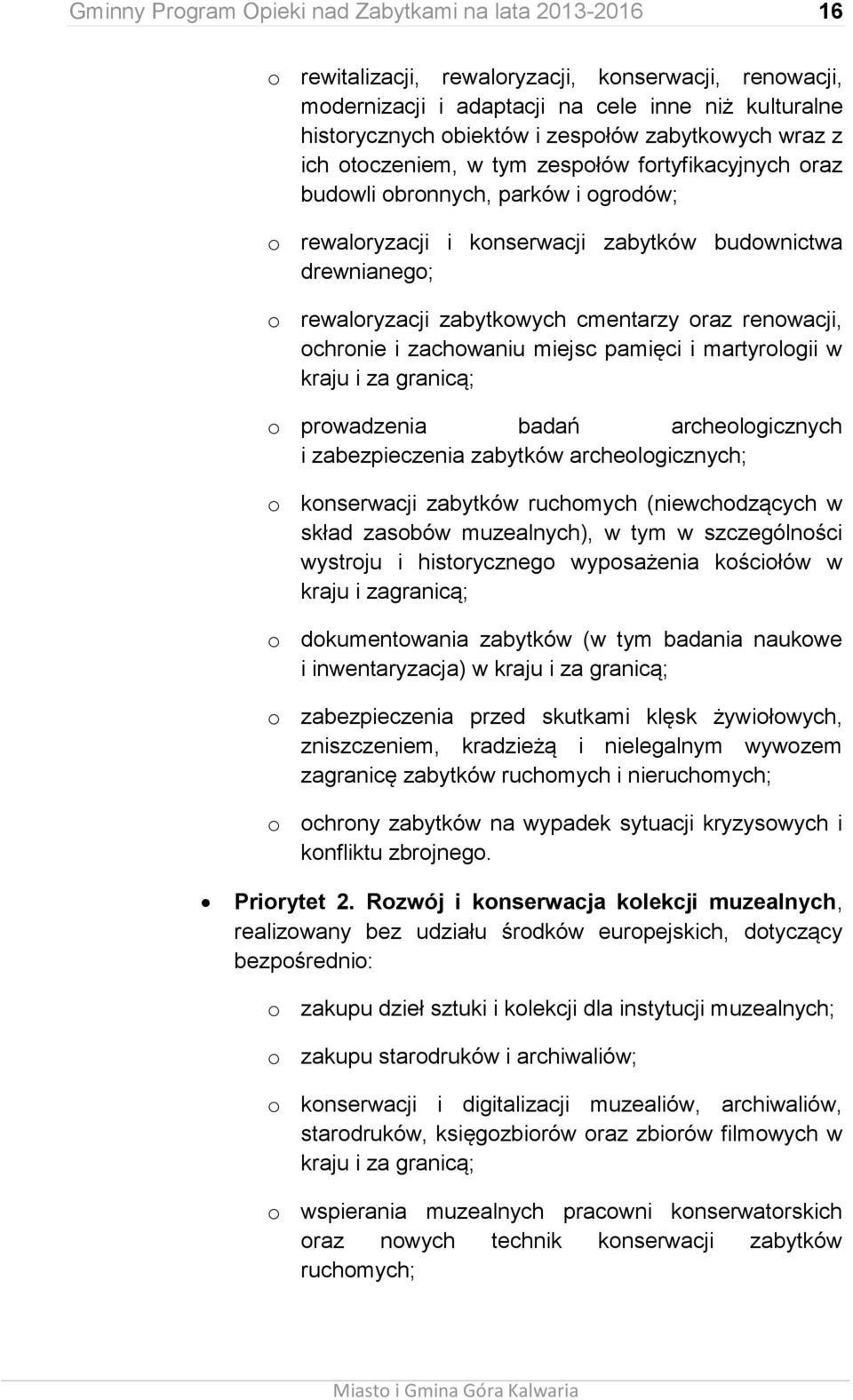 Gminny Program Opieki nad Zabytkami na lata 2013-2016 16

o rewitalizacji, rewaloryzacji, konserwacji, renowacji, modernizacji i adaptacji na cele inne niż kulturalne historycznych obiektów i zespołów zabytkowych wraz z ich otoczeniem, w tym zespołów fortyfikacyjnych oraz budowli obronnych, parków i ogrodów;

o rewaloryzacji i konserwacji zabytków budownictwa drewnianego;

o rewaloryzacji zabytkowych cmentarzy oraz renowacji, ochronie i zachowaniu miejsc pamięci i martyrologii w kraju i za granicą;

o prowadzenia badań archeologicznych i zabezpieczenia zabytków archeologicznych;

o konserwacji zabytków ruchomych (niewchodzących w skład zasobów muzealnych), w tym w szczególności wystroju i historycznego wyposażenia kościołów w kraju i zagranicą;

o dokumentowania zabytków (w tym badania naukowe i inwentaryzacja) w kraju i za granicą;

o zabezpieczenia przed skutkami klęsk żywiołowych, zniszczeniem, kradzieżą i nielegalnym wywozem zagranicę zabytków ruchomych i nieruchomych;

o ochrony zabytków na wypadek sytuacji kryzysowych i konfliktu zbrojnego.

• Priorytet 2. Rozwój i konserwacja kolekcji muzealnych, realizowany bez udziału środków europejskich, dotyczący bezpośrednio:

o zakupu dzieł sztuki i kolekcji dla instytucji muzealnych;

o zakupu starodruków i archiwaliów;

o konserwacji i digitalizacji muzealiów, archiwaliów, starodruków, księgozbiorów oraz zbiorów filmowych w kraju i za granicą;

o wspierania muzealnych pracowni konserwatorskich oraz nowych technik konserwacji zabytków ruchomych;

Miasto i Gmina Góra Kalwaria